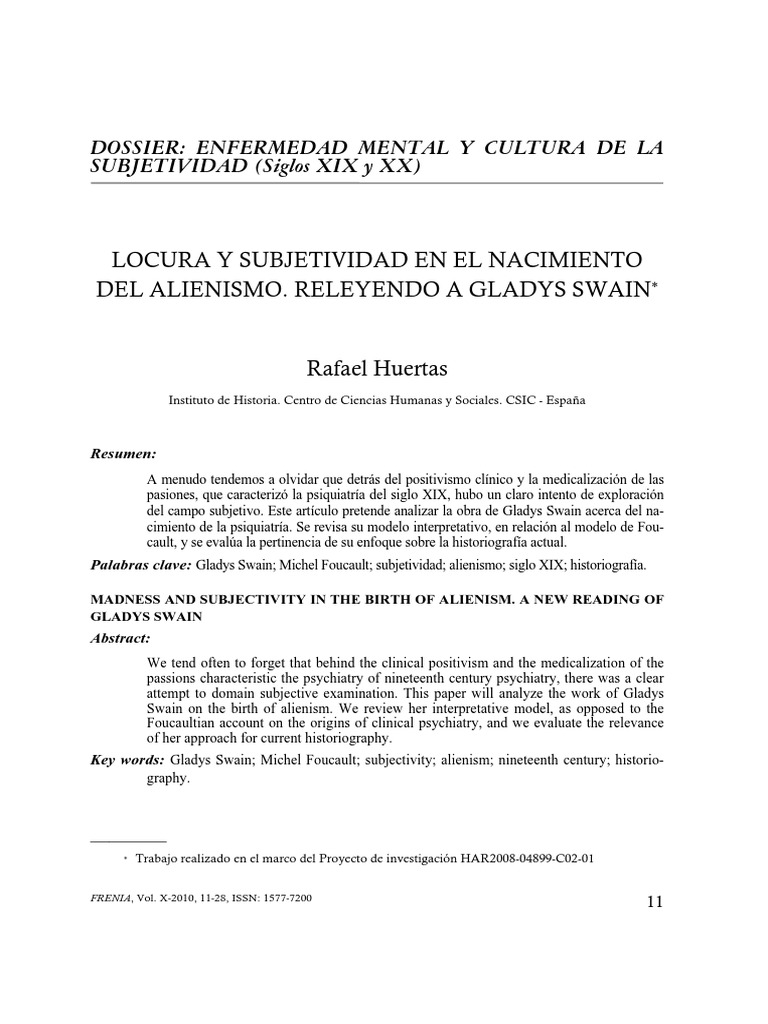 DOSSIER: ENFERMEDAD MENTAL Y CULTURA DE LA SUBJETIVIDAD (Siglos XIX y XX)

LOCURA Y SUBJETIVIDAD EN EL NACIMIENTO DEL ALIENISMO. RELEYENDO A GLADYS SWAIN*

Rafael Huertas

Instituto de Historia. Centro de Ciencias Humanas y Sociales. CSIC - España

Resumen:

A menudo tendemos a olvidar que detrás del positivismo clínico y la medicalización de las pasiones, que caracterizó la psiquiatría del siglo XIX, hubo un claro intento de exploración del campo subjetivo. Este artículo pretende analizar la obra de Gladys Swain acerca del nacimiento de la psiquiatría. Se revisa su modelo interpretativo, en relación al modelo de Foucault, y se evalúa la pertinencia de su enfoque sobre la historiografía actual.

Palabras clave: Gladys Swain; Michel Foucault; subjetividad; alienismo; siglo XIX; historiografía.

MADNESS AND SUBJECTIVITY IN THE BIRTH OF ALIENISM. A NEW READING OF GLADYS SWAIN

Abstract:

We tend often to forget that behind the clinical positivism and the medicalization of the passions characteristic the psychiatry of nineteenth century psychiatry, there was a clear attempt to domain subjective examination. This paper will analyze the work of Gladys Swain on the birth of alienism. We review her interpretative model, as opposed to the Foucaultian account on the origins of clinical psychiatry, and we evaluate the relevance of her approach for current historiography.

Key words: Gladys Swain; Michel Foucault; subjectivity; alienism; nineteenth century; historiography.

* Trabajo realizado en el marco del Proyecto de investigación HAR2008-04899-C02-01

FRENIA, Vol. X-2010, 11-28, ISSN: 1577-7200

11